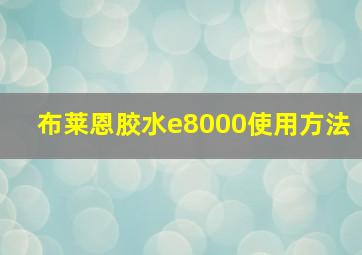 布莱恩胶水e8000使用方法